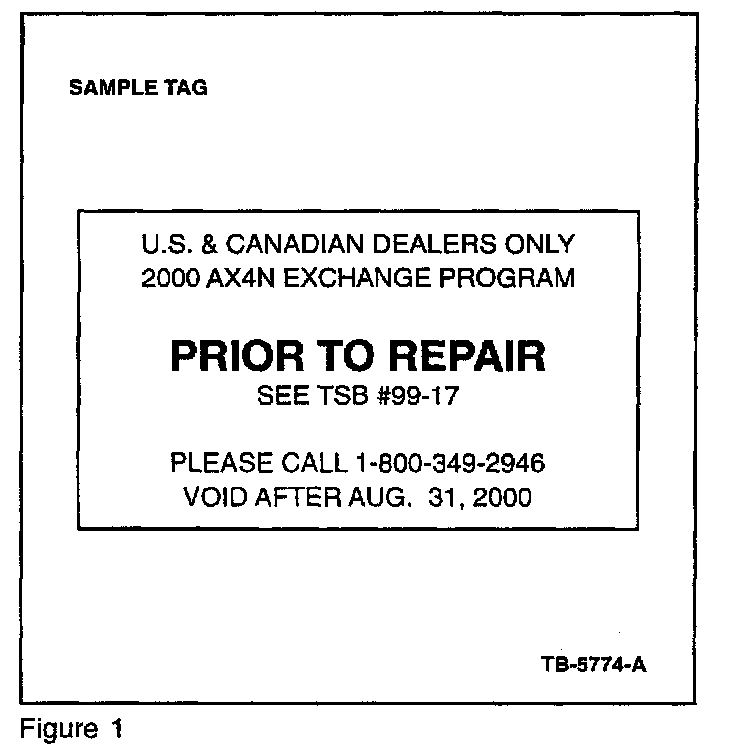 SAMPLE TAG

U.S. & CANADIAN DEALERS ONLY
2000 AX4N EXCHANGE PROGRAM

PRIOR TO REPAIR
SEE TSB #99-17

PLEASE CALL 1-800-349-2946
VOID AFTER AUG. 31, 2000

TB-5774-A

Figure 1